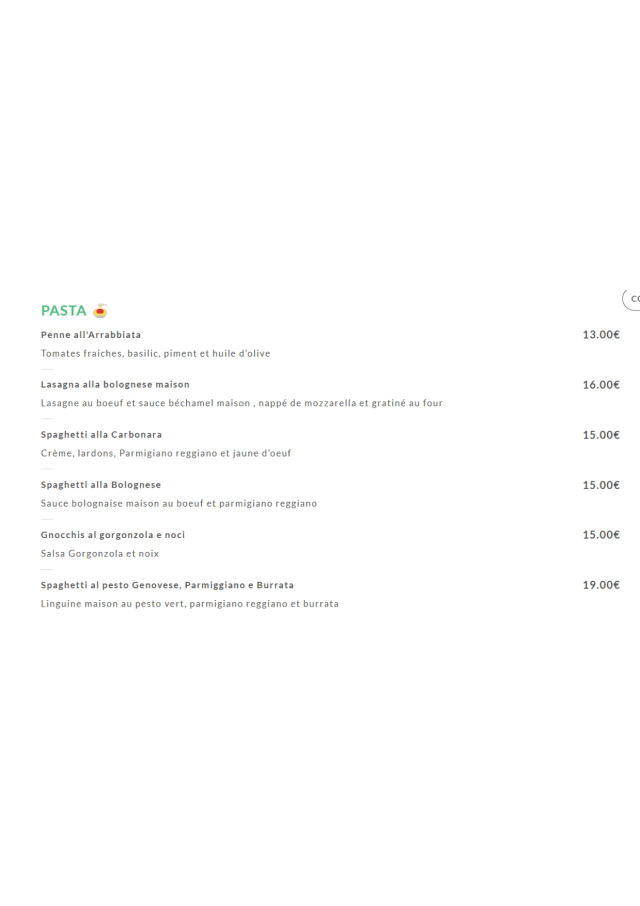 PASTA

Penne all'Arrabbiata
13.00€
Tomates fraiches, basilic, piment et huile d'olive

Lasagna alla bolognese maison
16.00€
Lasagne au boeuf et sauce béchamel maison , nappé de mozzarella et gratiné au four

Spaghetti alla Carbonara
15.00€
Crème, lardons, Parmigiano reggiano et jaune d'oeuf

Spaghetti alla Bolognese
15.00€
Sauce bolognaise maison au boeuf et parmigiano reggiano

Gnocchis al gorgonzola e noci
15.00€
Salsa Gorgonzola et noix

Spaghetti al pesto Genovese, Parmiggiano e Burrata
19.00€
Linguine maison au pesto vert, parmigiano reggiano et burrata